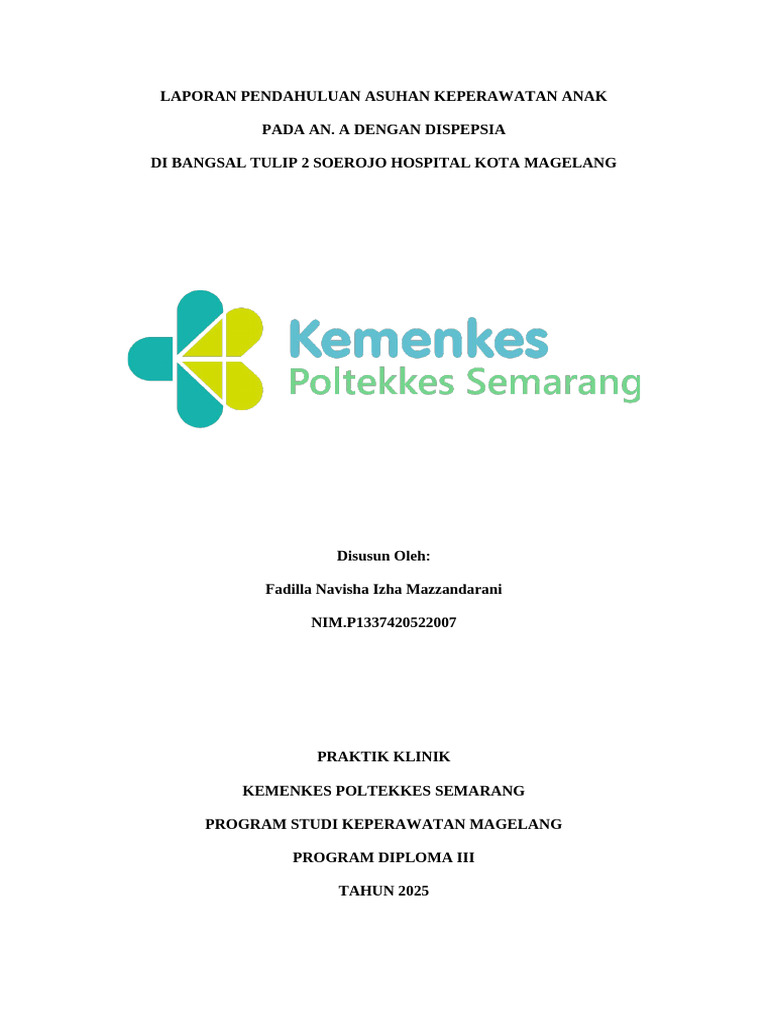 LAPORAN PENDAHULUAN ASUHAN KEPERAWATAN ANAK

PADA AN. A DENGAN DISPEPSIA

DI BANGSAL TULIP 2 SOEROJO HOSPITAL KOTA MAGELANG

Kemenkes
Poltekkes Semarang

Disusun Oleh:

Fadilla Navisha Izha Mazzandarani

NIM.P1337420522007

PRAKTIK KLINIK

KEMENKES POLTEKKES SEMARANG

PROGRAM STUDI KEPERAWATAN MAGELANG

PROGRAM DIPLOMA III

TAHUN 2025